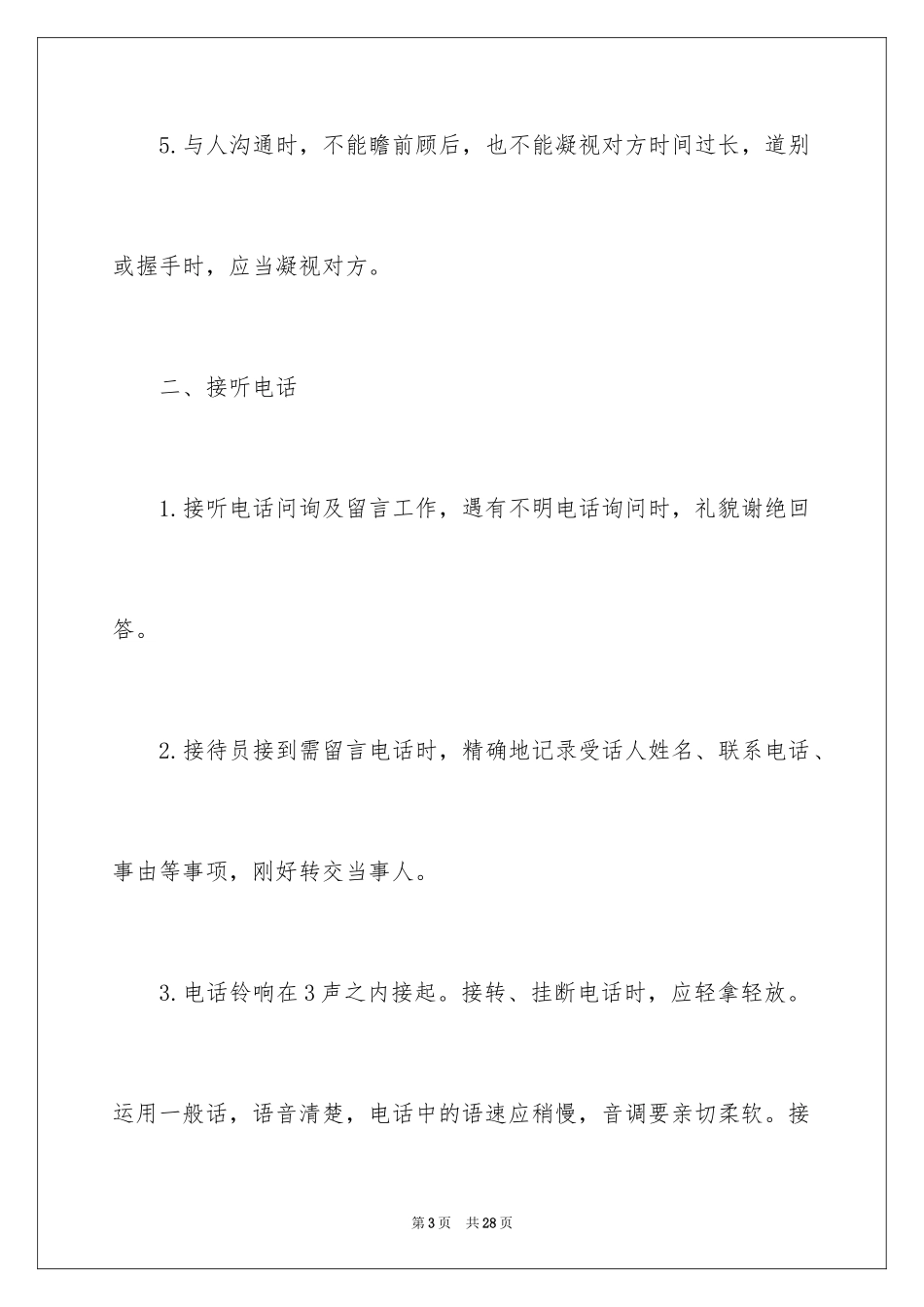 5.与人沟通时，不能瞻前顾后，也不能凝视对方时间过长，道别或握手时，应当凝视对方。

二、接听电话

1.接听电话问询及留言工作，遇有不明电话询问时，礼貌谢绝回答。

2.接待员接到需留言电话时，精确地记录受话人姓名、联系电话、事由等事项，刚好转交当事人。

3.电话铃响在3声之内接起。接转、挂断电话时，应轻拿轻放。运用一般话，语音清楚，电话中的语速应稍慢，音调要亲切柔软。接

第3页 共28页